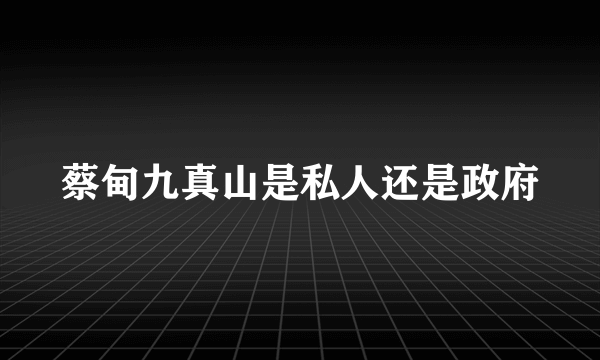 蔡甸九真山是私人还是政府